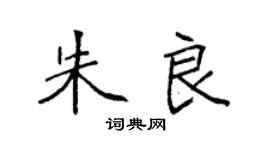 朱良

词典网